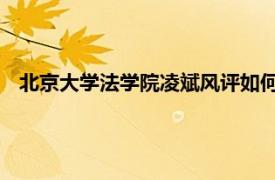 北京大学法学院凌斌风评如何